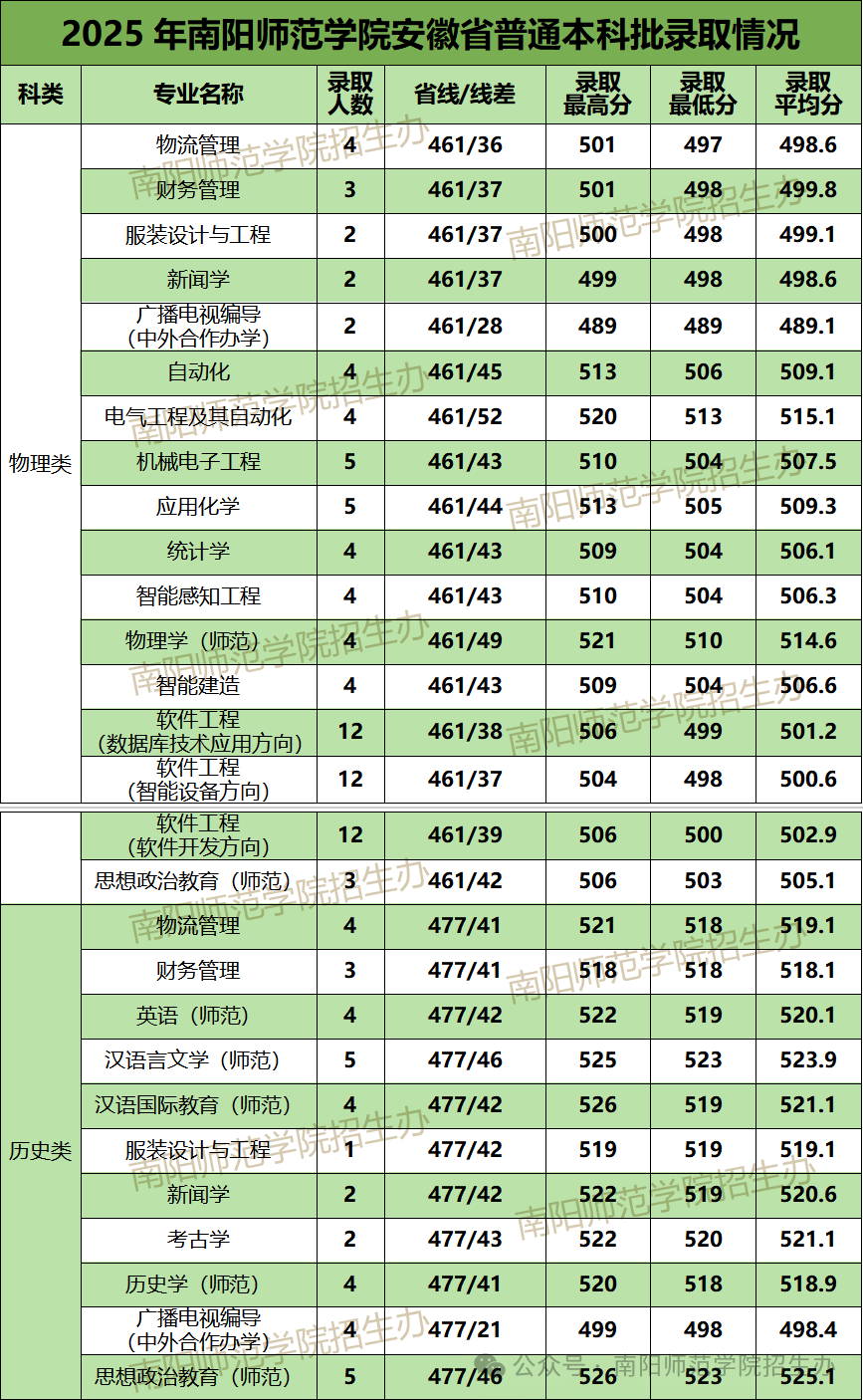 2025 年南阳师范学院安徽省普通本科批录取情况

| 科类 | 专业名称 | 录取人数 | 省线/线差 | 录取最高分 | 录取最低分 | 录取平均分 |
|---|---|---|---|---|---|---|
| 物理类 | 物流管理 | 4 | 461/36 | 501 | 497 | 498.6 |
| | 财务管理 | 3 | 461/37 | 501 | 498 | 499.8 |
| | 服装设计与工程 | 2 | 461/37 | 500 | 498 | 499.1 |
| | 新闻学 | 2 | 461/37 | 499 | 498 | 498.6 |
| | 广播电视编导（中外合作办学） | 2 | 461/28 | 489 | 489 | 489.1 |
| | 自动化 | 4 | 461/45 | 513 | 506 | 509.1 |
| | 电气工程及其自动化 | 4 | 461/52 | 520 | 513 | 515.1 |
| | 机械电子工程 | 5 | 461/43 | 510 | 504 | 507.5 |
| | 应用化学 | 5 | 461/44 | 513 | 505 | 509.3 |
| | 统计学 | 4 | 461/43 | 509 | 504 | 506.1 |
| | 智能感知工程 | 4 | 461/43 | 510 | 504 | 506.3 |
| | 物理学（师范） | 4 | 461/49 | 521 | 510 | 514.6 |
| | 智能建造 | 4 | 461/43 | 509 | 504 | 506.6 |
| | 软件工程（数据库技术应用方向） | 12 | 461/38 | 506 | 499 | 501.2 |
| | 软件工程（智能设备方向） | 12 | 461/37 | 504 | 498 | 500.6 |
| | 软件工程（软件开发方向） | 12 | 461/39 | 506 | 500 | 502.9 |
| | 思想政治教育（师范） | 3 | 461/42 | 506 | 503 | 505.1 |
| 历史类 | 物流管理 | 4 | 477/41 | 521 | 518 | 519.1 |
| | 财务管理 | 3 | 477/41 | 518 | 518 | 518.1 |
| | 英语（师范） | 4 | 477/42 | 522 | 519 | 520.1 |
| | 汉语言文学（师范） | 5 | 477/46 | 525 | 523 | 523.9 |
| | 汉语国际教育（师范） | 4 | 477/42 | 526 | 519 | 521.1 |
| | 服装设计与工程 | 1 | 477/42 | 519 | 519 | 519.1 |
| | 新闻学 | 2 | 477/42 | 522 | 519 | 520.6 |
| | 考古学 | 2 | 477/43 | 522 | 520 | 521.1 |
| | 历史学（师范） | 4 | 477/41 | 520 | 518 | 518.9 |
| | 广播电视编导（中外合作办学） | 4 | 477/21 | 499 | 498 | 498.4 |
| | 思想政治教育（师范） | 5 | 477/46 | 526 | 523 | 525.1 |

南阳师范学院招生办

公众号 · 南阳师范学院招生办